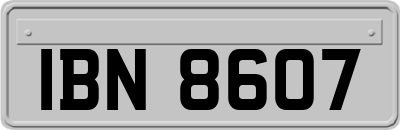 IBN 8607